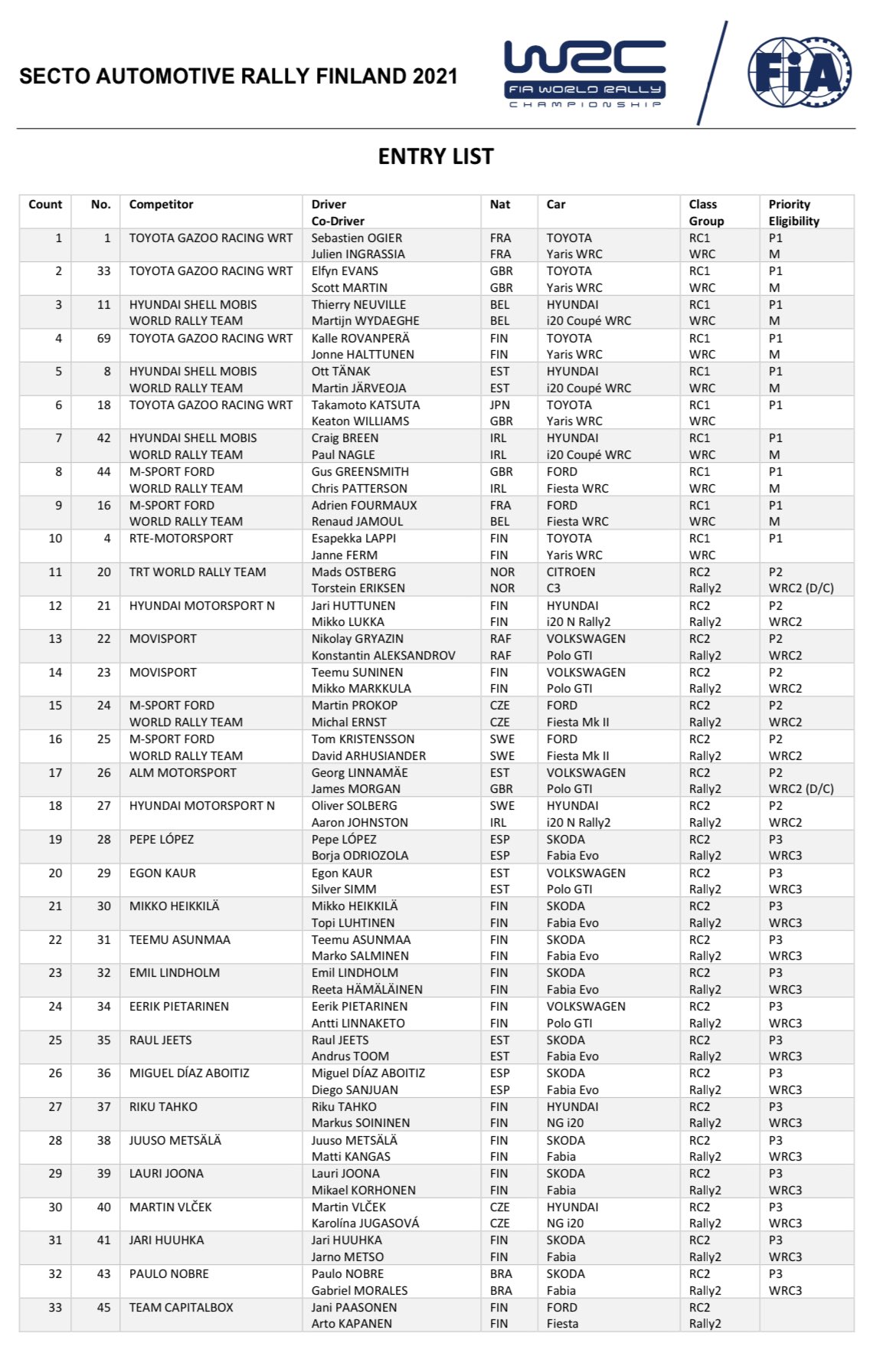 SECTO AUTOMOTIVE RALLY FINLAND 2021

WRC FIA WORLD RALLY CHAMPIONSHIP

FIA

ENTRY LIST

| Count | No. | Competitor | Driver Co-Driver | Nat | Car | Class Group | Priority Eligibility |
|---|---|---|---|---|---|---|---|
| 1 | 1 | TOYOTA GAZOO RACING WRT | Sebastien OGIER Julien INGRASSIA | FRA FRA | TOYOTA Yaris WRC | RC1 WRC | P1 M |
| 2 | 33 | TOYOTA GAZOO RACING WRT | Elfyn EVANS Scott MARTIN | GBR GBR | TOYOTA Yaris WRC | RC1 WRC | P1 M |
| 3 | 11 | HYUNDAI SHELL MOBIS WORLD RALLY TEAM | Thierry NEUVILLE Martijn WYDAEGHE | BEL BEL | HYUNDAI i20 Coupé WRC | RC1 WRC | P1 M |
| 4 | 69 | TOYOTA GAZOO RACING WRT | Kalle ROVANPERÄ Jonne HALTTUNEN | FIN FIN | TOYOTA Yaris WRC | RC1 WRC | P1 M |
| 5 | 8 | HYUNDAI SHELL MOBIS WORLD RALLY TEAM | Ott TÄNAK Martin JÄRVEOJA | EST EST | HYUNDAI i20 Coupé WRC | RC1 WRC | P1 M |
| 6 | 18 | TOYOTA GAZOO RACING WRT | Takamoto KATSUTA Keaton WILLIAMS | JPN GBR | TOYOTA Yaris WRC | RC1 WRC | P1 |
| 7 | 42 | HYUNDAI SHELL MOBIS WORLD RALLY TEAM | Craig BREEN Paul NAGLE | IRL IRL | HYUNDAI i20 Coupé WRC | RC1 WRC | P1 M |
| 8 | 44 | M-SPORT FORD WORLD RALLY TEAM | Gus GREENSMITH Chris PATTERSON | GBR IRL | FORD Fiesta WRC | RC1 WRC | P1 M |
| 9 | 16 | M-SPORT FORD WORLD RALLY TEAM | Adrien FOURMAUX Renaud JAMOUL | FRA BEL | FORD Fiesta WRC | RC1 WRC | P1 M |
| 10 | 4 | RTE-MOTORSPORT | Esapekka LAPPI Janne FERM | FIN FIN | TOYOTA Yaris WRC | RC1 WRC | P1 |
| 11 | 20 | TRT WORLD RALLY TEAM | Mads OSTBERG Torstein ERIKSEN | NOR NOR | CITROEN C3 | RC2 Rally2 | P2 WRC2 (D/C) |
| 12 | 21 | HYUNDAI MOTORSPORT N | Jari HUTTUNEN Mikko LUKKA | FIN FIN | HYUNDAI i20 N Rally2 | RC2 Rally2 | P2 WRC2 |
| 13 | 22 | MOVISPORT | Nikolay GRYAZIN Konstantin ALEKSANDROV | RAF RAF | VOLKSWAGEN Polo GTI | RC2 Rally2 | P2 WRC2 |
| 14 | 23 | MOVISPORT | Teemu SUNINEN Mikko MARKKULA | FIN FIN | VOLKSWAGEN Polo GTI | RC2 Rally2 | P2 WRC2 |
| 15 | 24 | M-SPORT FORD WORLD RALLY TEAM | Martin PROKOP Michal ERNST | CZE CZE | FORD Fiesta Mk II | RC2 Rally2 | P2 WRC2 |
| 16 | 25 | M-SPORT FORD WORLD RALLY TEAM | Tom KRISTENSSON David ARHUSIANDER | SWE SWE | FORD Fiesta Mk II | RC2 Rally2 | P2 WRC2 |
| 17 | 26 | ALM MOTORSPORT | Georg LINNAMÄE James MORGAN | EST GBR | VOLKSWAGEN Polo GTI | RC2 Rally2 | P2 WRC2 (D/C) |
| 18 | 27 | HYUNDAI MOTORSPORT N | Oliver SOLBERG Aaron JOHNSTON | SWE IRL | HYUNDAI i20 N Rally2 | RC2 Rally2 | P2 WRC2 |
| 19 | 28 | PEPE LÓPEZ | Pepe LÓPEZ Borja ODRIOZOLA | ESP ESP | SKODA Fabia Evo | RC2 Rally2 | P3 WRC3 |
| 20 | 29 | EGON KAUR | Egon KAUR Silver SIMM | EST EST | VOLKSWAGEN Polo GTI | RC2 Rally2 | P3 WRC3 |
| 21 | 30 | MIKKO HEIKKILÄ | Mikko HEIKKILÄ Topi LUHTINEN | FIN FIN | SKODA Fabia Evo | RC2 Rally2 | P3 WRC3 |
| 22 | 31 | TEEMU ASUNMAA | Teemu ASUNMAA Marko SALMINEN | FIN FIN | SKODA Fabia Evo | RC2 Rally2 | P3 WRC3 |
| 23 | 32 | EMIL LINDHOLM | Emil LINDHOLM Reeta HÄMÄLÄINEN | FIN FIN | SKODA Fabia Evo | RC2 Rally2 | P3 WRC3 |
| 24 | 34 | EERIK PIETARINEN | Eerik PIETARINEN Antti LINNAKETO | FIN FIN | VOLKSWAGEN Polo GTI | RC2 Rally2 | P3 WRC3 |
| 25 | 35 | RAUL JEETS | Raul JEETS Andrus TOOM | EST EST | SKODA Fabia Evo | RC2 Rally2 | P3 WRC3 |
| 26 | 36 | MIGUEL DÍAZ ABOITIZ | Miguel DÍAZ ABOITIZ Diego SANJUAN | ESP ESP | SKODA Fabia Evo | RC2 Rally2 | P3 WRC3 |
| 27 | 37 | RIKU TAHKO | Riku TAHKO Markus SOININEN | FIN FIN | HYUNDAI NG i20 | RC2 Rally2 | P3 WRC3 |
| 28 | 38 | JUUSO METSÄLÄ | Juuso METSÄLÄ Matti KANGAS | FIN FIN | SKODA Fabia | RC2 Rally2 | P3 WRC3 |
| 29 | 39 | LAURI JOONA | Lauri JOONA Mikael KORHONEN | FIN FIN | SKODA Fabia | RC2 Rally2 | P3 WRC3 |
| 30 | 40 | MARTIN VLČEK | Martin VLČEK Karolína JUGASOVÁ | CZE CZE | HYUNDAI NG i20 | RC2 Rally2 | P3 WRC3 |
| 31 | 41 | JARI HUUHKA | Jari HUUHKA Jarno METSO | FIN FIN | SKODA Fabia | RC2 Rally2 | P3 WRC3 |
| 32 | 43 | PAULO NOBRE | Paulo NOBRE Gabriel MORALES | BRA BRA | SKODA Fabia | RC2 Rally2 | P3 WRC3 |
| 33 | 45 | TEAM CAPITALBOX | Jani PAASONEN Arto KAPANEN | FIN FIN | FORD Fiesta | RC2 Rally2 | |